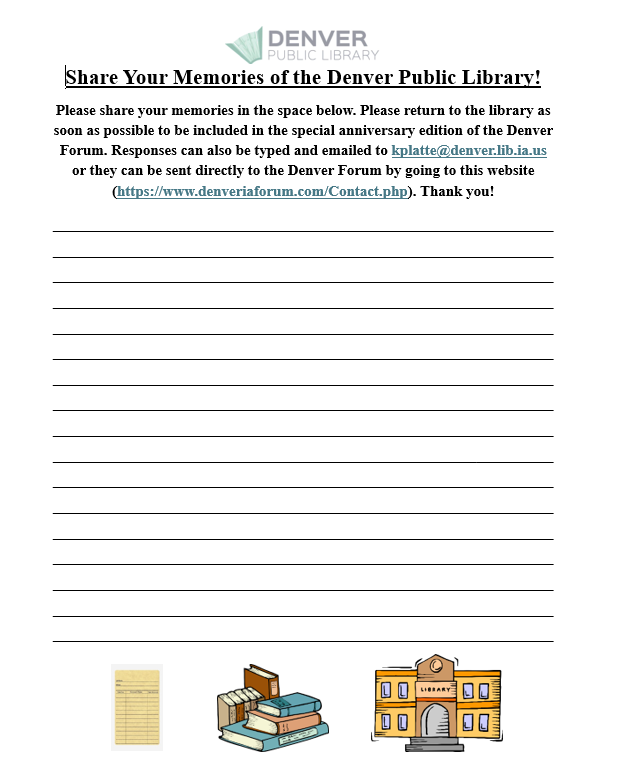 DENVER
PUBLIC LIBRARY

Share Your Memories of the Denver Public Library!

Please share your memories in the space below. Please return to the library as soon as possible to be included in the special anniversary edition of the Denver Forum. Responses can also be typed and emailed to kplatte@denver.lib.ia.us or they can be sent directly to the Denver Forum by going to this website (https://www.denveriaforum.com/Contact.php). Thank you!

LIBRARY